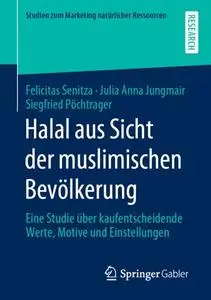 Studien zum Marketing natürlicher Ressourcen

RESEARCH

Felicitas Senitza · Julia Anna Jungmair
Siegfried Pöchtrager

Halal aus Sicht der muslimischen Bevölkerung

Eine Studie über kaufentscheidende Werte, Motive und Einstellungen

Springer Gabler